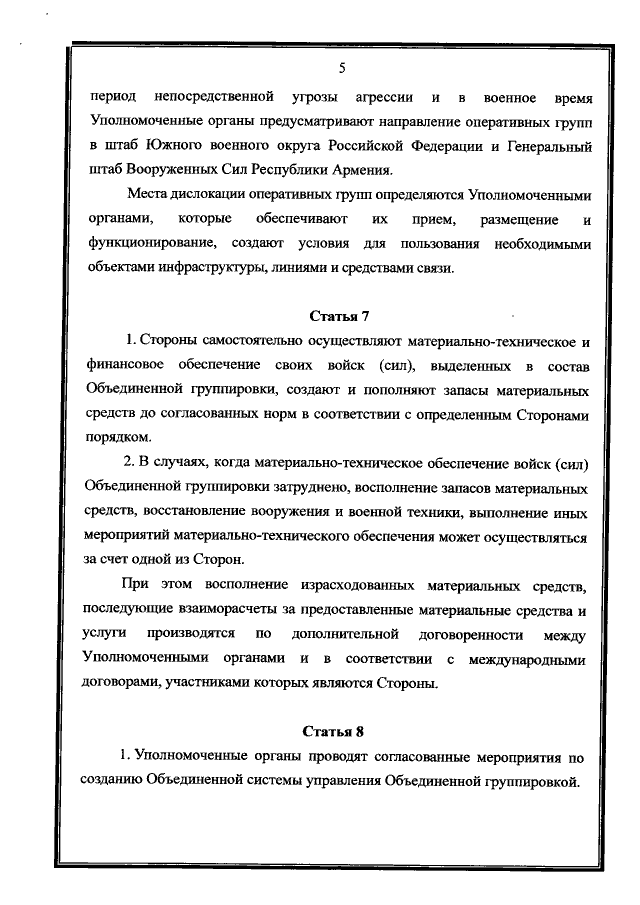 5

период непосредственной угрозы агрессии и в военное время Уполномоченные органы предусматривают направление оперативных групп в штаб Южного военного округа Российской Федерации и Генеральный штаб Вооруженных Сил Республики Армения.

Места дислокации оперативных групп определяются Уполномоченными органами, которые обеспечивают их прием, размещение и функционирование, создают условия для пользования необходимыми объектами инфраструктуры, линиями и средствами связи.

Статья 7

1. Стороны самостоятельно осуществляют материально-техническое и финансовое обеспечение своих войск (сил), выделенных в состав Объединенной группировки, создают и пополняют запасы материальных средств до согласованных норм в соответствии с определенным Сторонами порядком.

2. В случаях, когда материально-техническое обеспечение войск (сил) Объединенной группировки затруднено, восполнение запасов материальных средств, восстановление вооружения и военной техники, выполнение иных мероприятий материально-технического обеспечения может осуществляться за счет одной из Сторон.

При этом восполнение израсходованных материальных средств, последующие взаиморасчеты за предоставленные материальные средства и услуги производятся по дополнительной договоренности между Уполномоченными органами и в соответствии с международными договорами, участниками которых являются Стороны.

Статья 8

1. Уполномоченные органы проводят согласованные мероприятия по созданию Объединенной системы управления Объединенной группировкой.